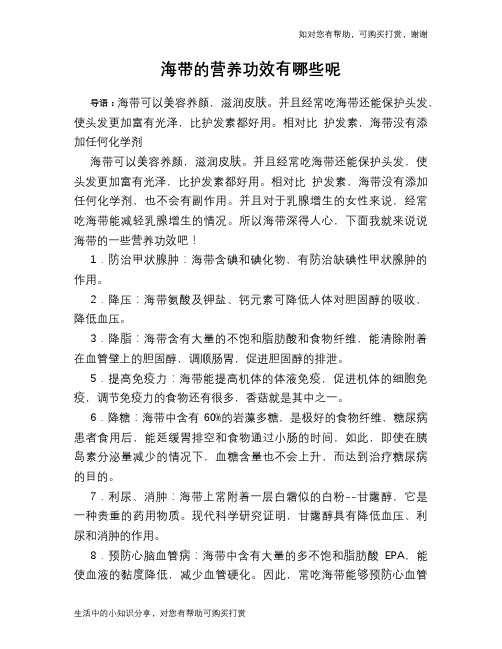 如对您有帮助，可购买打赏，谢谢

海带的营养功效有哪些呢

导语：海带可以美容养颜，滋润皮肤。并且经常吃海带还能保护头发，使头发更加富有光泽，比护发素都好用。相对比 护发素，海带没有添加任何化学剂

海带可以美容养颜，滋润皮肤。并且经常吃海带还能保护头发，使头发更加富有光泽，比护发素都好用。相对比 护发素，海带没有添加任何化学剂，也不会有副作用。并且对于乳腺增生的女性来说，经常吃海带能减轻乳腺增生的情况。所以海带深得人心，下面我就来说说海带的一些营养功效吧！

1．防治甲状腺肿：海带含碘和碘化物，有防治缺碘性甲状腺肿的作用。

2．降压：海带氨酸及钾盐、钙元素可降低人体对胆固醇的吸收，降低血压。

3．降脂：海带含有大量的不饱和脂肪酸和食物纤维，能清除附着在血管壁上的胆固醇，调顺肠胃，促进胆固醇的排泄。

5．提高免疫力：海带能提高机体的体液免疫，促进机体的细胞免疫，调节免疫力的食物还有很多，香菇就是其中之一。

6．降糖：海带中含有 60%的岩藻多糖，是极好的食物纤维，糖尿病患者食用后，能延缓胃排空和食物通过小肠的时间，如此，即使在胰岛素分泌量减少的情况下，血糖含量也不会上升，而达到治疗糖尿病的目的。

7．利尿、消肿：海带上常附着一层白霜似的白粉--甘露醇，它是一种贵重的药用物质。现代科学研究证明，甘露醇具有降低血压、利尿和消肿的作用。

8．预防心脑血管病：海带中含有大量的多不饱和脂肪酸 EPA，能使血液的黏度降低，减少血管硬化。因此，常吃海带能够预防心血管

生活中的小知识分享，对您有帮助可购买打赏